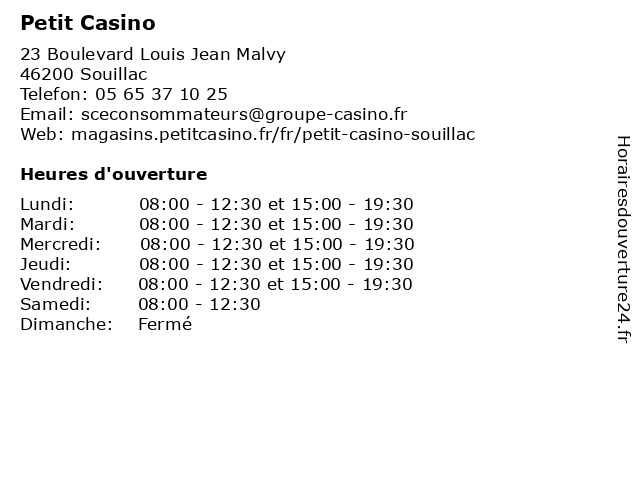 Petit Casino

23 Boulevard Louis Jean Malvy
46200 Souillac
Telefon: 05 65 37 10 25
Email: sceconsommateurs@groupe-casino.fr
Web: magasins.petitcasino.fr/fr/petit-casino-souillac

Heures d'ouverture

| | |
|---|---|
| Lundi: | 08:00 - 12:30 et 15:00 - 19:30 |
| Mardi: | 08:00 - 12:30 et 15:00 - 19:30 |
| Mercredi: | 08:00 - 12:30 et 15:00 - 19:30 |
| Jeudi: | 08:00 - 12:30 et 15:00 - 19:30 |
| Vendredi: | 08:00 - 12:30 et 15:00 - 19:30 |
| Samedi: | 08:00 - 12:30 |
| Dimanche: | Fermé |

Horairesdouverture24.fr